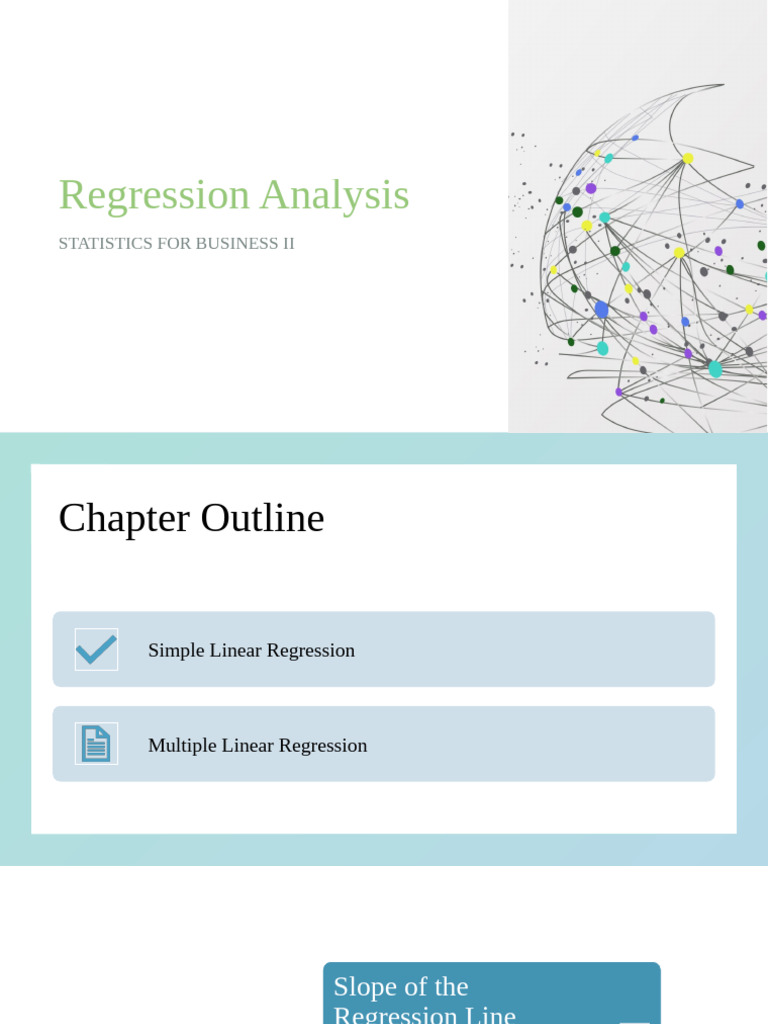 Regression Analysis

STATISTICS FOR BUSINESS II

Chapter Outline

Simple Linear Regression

Multiple Linear Regression

Slope of the Regression Line